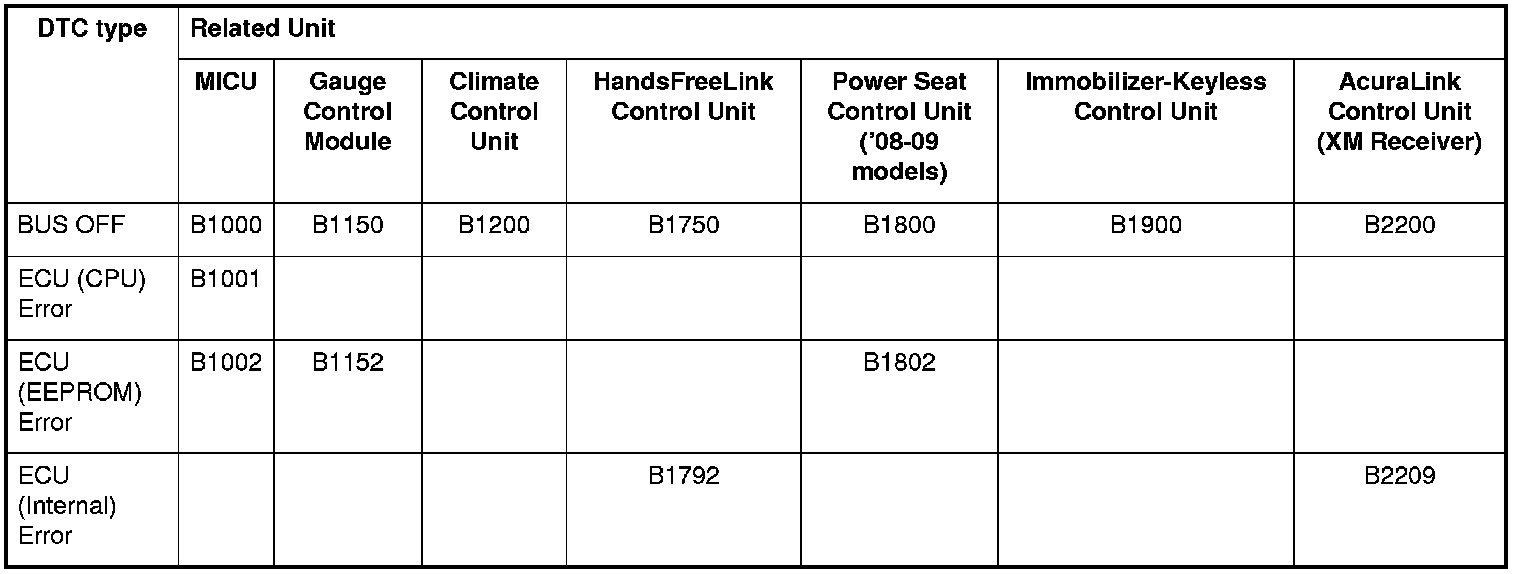 | DTC type | Related Unit | | | | | | |
|---|---|---|---|---|---|---|---|
| | MICU | Gauge Control Module | Climate Control Unit | HandsFreeLink Control Unit | Power Seat Control Unit ('08-09 models) | Immobilizer-Keyless Control Unit | AcuraLink Control Unit (XM Receiver) |
| BUS OFF | B1000 | B1150 | B1200 | B1750 | B1800 | B1900 | B2200 |
| ECU (CPU) Error | B1001 | | | | | | |
| ECU (EEPROM) Error | B1002 | B1152 | | | B1802 | | |
| ECU (Internal) Error | | | | B1792 | | | B2209 |